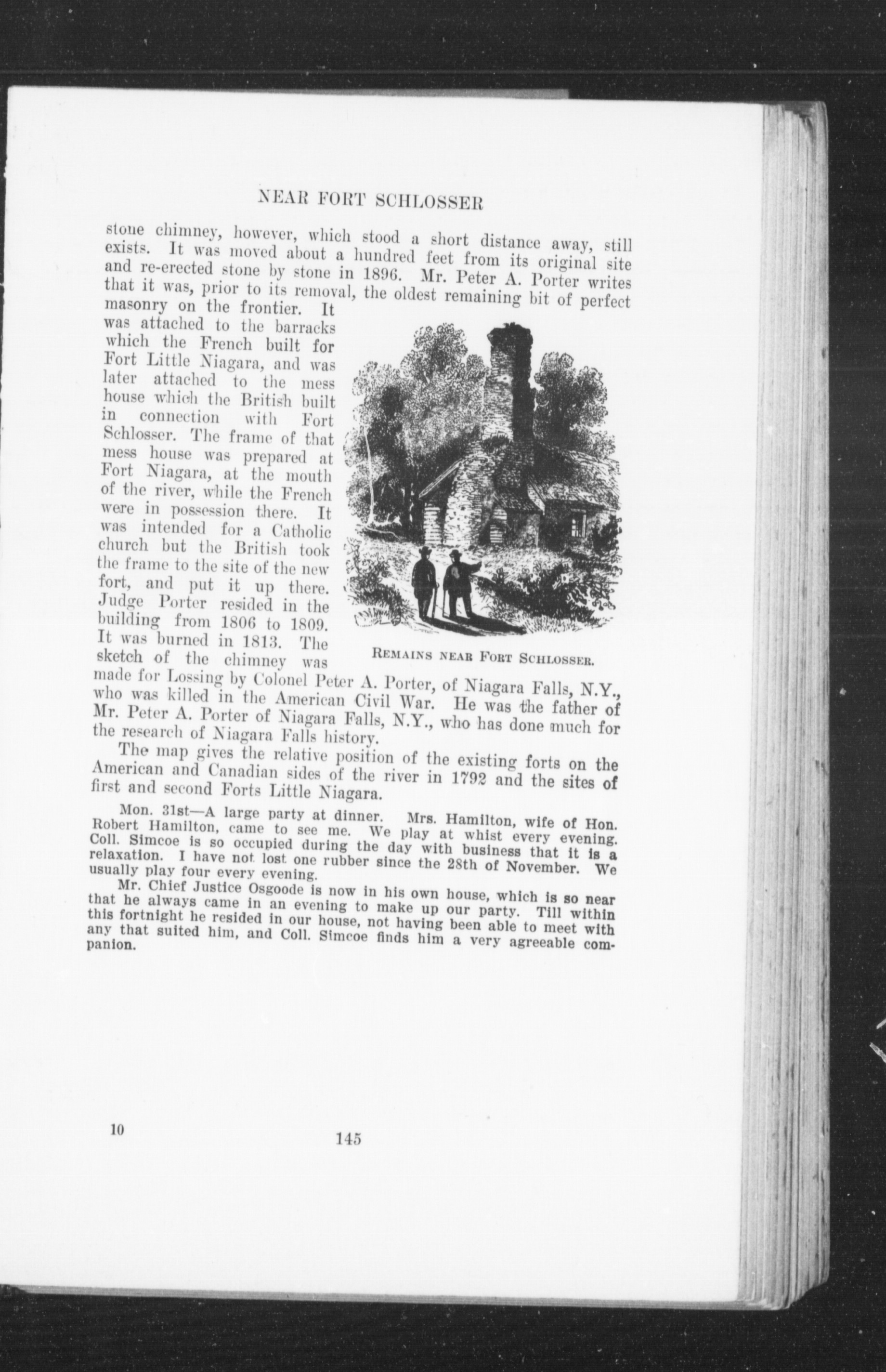 NEAR FORT SCHLOSSER

stone chimney, however, which stood a short distance away, still exists. It was moved about a hundred feet from its original site and re-erected stone by stone in 1896. Mr. Peter A. Porter writes that it was, prior to its removal, the oldest remaining bit of perfect masonry on the frontier. It was attached to the barracks which the French built for Fort Little Niagara, and was later attached to the mess house which the British built in connection with Fort Schlosser. The frame of that mess house was prepared at Fort Niagara, at the mouth of the river, while the French were in possession there. It was intended for a Catholic church but the British took the frame to the site of the new fort, and put it up there. Judge Porter resided in the building from 1806 to 1809. It was burned in 1813. The sketch of the chimney was made for Lossing by Colonel Peter A. Porter, of Niagara Falls, N.Y., who was killed in the American Civil War. He was the father of Mr. Peter A. Porter of Niagara Falls, N.Y., who has done much for the research of Niagara Falls history.

REMAINS NEAR FORT SCHLOSSER.

The map gives the relative position of the existing forts on the American and Canadian sides of the river in 1792 and the sites of first and second Forts Little Niagara.

Mon. 31st—A large party at dinner. Mrs. Hamilton, wife of Hon. Robert Hamilton, came to see me. We play at whist every evening. Coll. Simcoe is so occupied during the day with business that it is a relaxation. I have not lost one rubber since the 28th of November. We usually play four every evening.

Mr. Chief Justice Osgoode is now in his own house, which is so near that he always came in an evening to make up our party. Till within this fortnight he resided in our house, not having been able to meet with any that suited him, and Coll. Simcoe finds him a very agreeable companion.

10

145